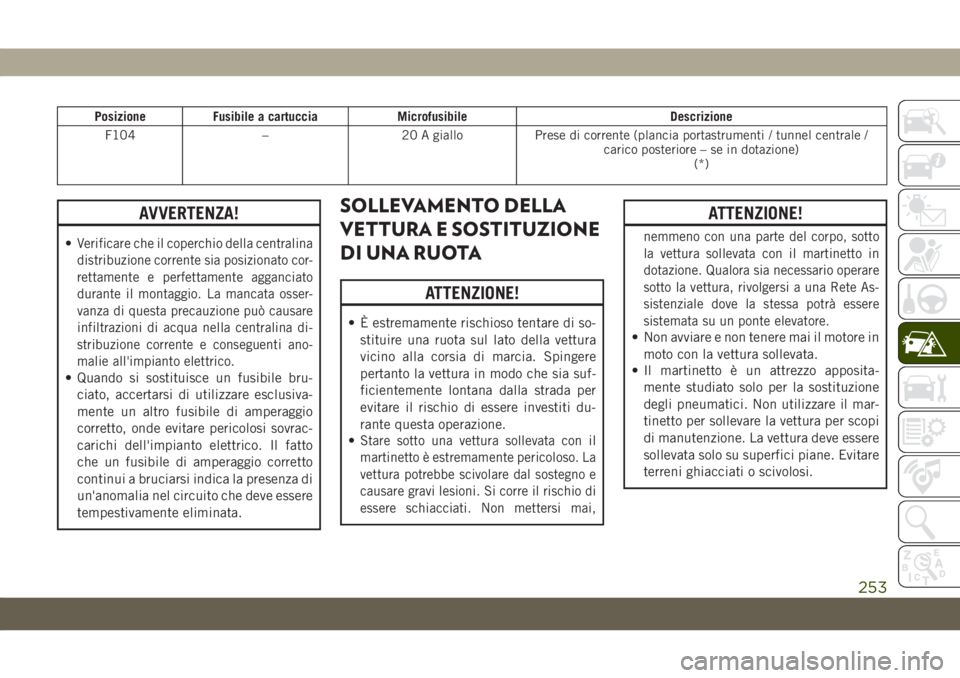 | Posizione | Fusibile a cartuccia | Microfusibile | Descrizione |
|---|---|---|---|
| F104 | – | 20 A giallo | Prese di corrente (plancia portastrumenti / tunnel centrale / carico posteriore – se in dotazione) (*) |

AVVERTENZA!

• Verificare che il coperchio della centralina distribuzione corrente sia posizionato correttamente e perfettamente agganciato durante il montaggio. La mancata osservanza di questa precauzione può causare infiltrazioni di acqua nella centralina distribuzione corrente e conseguenti anomalie all'impianto elettrico.
• Quando si sostituisce un fusibile bruciato, accertarsi di utilizzare esclusivamente un altro fusibile di amperaggio corretto, onde evitare pericolosi sovraccarichi dell'impianto elettrico. Il fatto che un fusibile di amperaggio corretto continui a bruciarsi indica la presenza di un'anomalia nel circuito che deve essere tempestivamente eliminata.

SOLLEVAMENTO DELLA VETTURA E SOSTITUZIONE DI UNA RUOTA

ATTENZIONE!

• È estremamente rischioso tentare di sostituire una ruota sul lato della vettura vicino alla corsia di marcia. Spingere pertanto la vettura in modo che sia sufficientemente lontana dalla strada per evitare il rischio di essere investiti durante questa operazione.
• Stare sotto una vettura sollevata con il martinetto è estremamente pericoloso. La vettura potrebbe scivolare dal sostegno e causare gravi lesioni. Si corre il rischio di essere schiacciati. Non mettersi mai,

ATTENZIONE!

nemmeno con una parte del corpo, sotto la vettura sollevata con il martinetto in dotazione. Qualora sia necessario operare sotto la vettura, rivolgersi a una Rete Assistenziale dove la stessa potrà essere sistemata su un ponte elevatore.
• Non avviare e non tenere mai il motore in moto con la vettura sollevata.
• Il martinetto è un attrezzo appositamente studiato solo per la sostituzione degli pneumatici. Non utilizzare il martinetto per sollevare la vettura per scopi di manutenzione. La vettura deve essere sollevata solo su superfici piane. Evitare terreni ghiacciati o scivolosi.

253

carmanualsonline.info